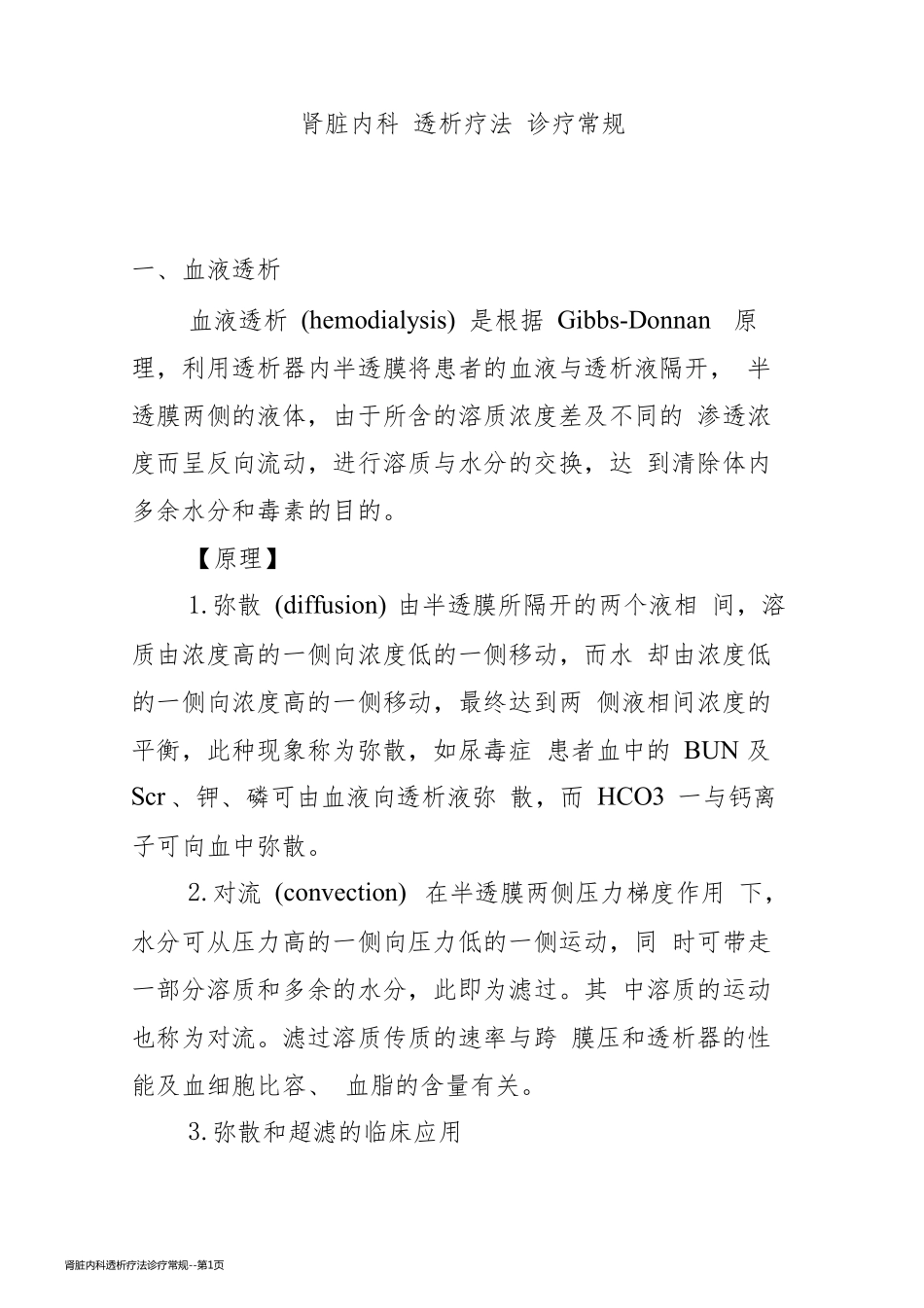 肾脏内科 透析疗法 诊疗常规

一、血液透析

血液透析 (hemodialysis) 是根据 Gibbs-Donnan 原理，利用透析器内半透膜将患者的血液与透析液隔开， 半透膜两侧的液体，由于所含的溶质浓度差及不同的 渗透浓度而呈反向流动，进行溶质与水分的交换，达 到清除体内多余水分和毒素的目的。

【原理】

1. 弥散 (diffusion) 由半透膜所隔开的两个液相 间，溶质由浓度高的一侧向浓度低的一侧移动，而水 却由浓度低的一侧向浓度高的一侧移动，最终达到两 侧液相间浓度的平衡，此种现象称为弥散，如尿毒症 患者血中的 BUN 及 Scr 、钾、磷可由血液向透析液弥 散，而 HCO3 一与钙离子可向血中弥散。

2. 对流 (convection) 在半透膜两侧压力梯度作用 下，水分可从压力高的一侧向压力低的一侧运动，同 时可带走一部分溶质和多余的水分，此即为滤过。其 中溶质的运动也称为对流。滤过溶质传质的速率与跨 膜压和透析器的性能及血细胞比容、 血脂的含量有关。

3. 弥散和超滤的临床应用

肾脏内科透析疗法诊疗常规--第1页